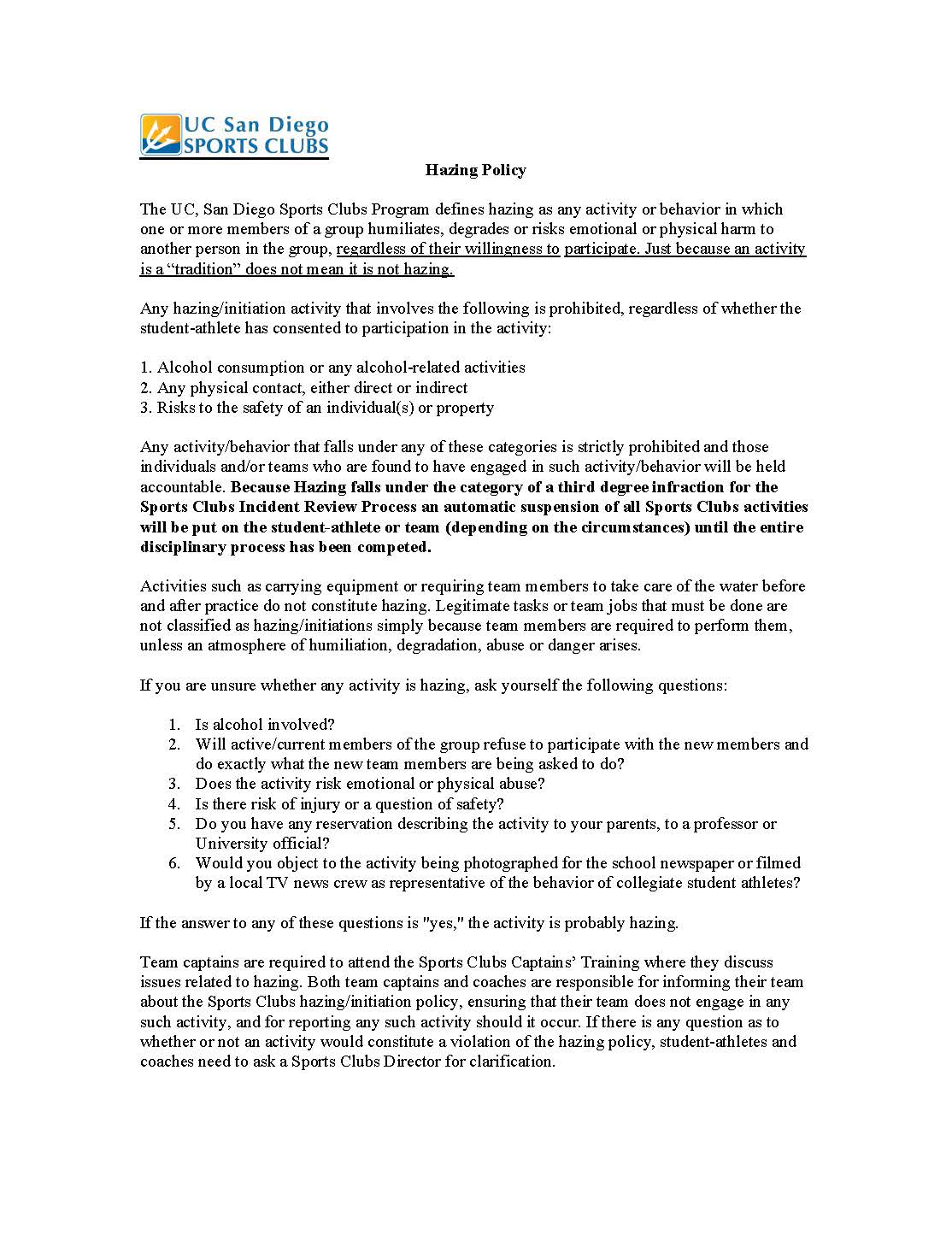 UC San Diego
SPORTS CLUBS

Hazing Policy

The UC, San Diego Sports Clubs Program defines hazing as any activity or behavior in which one or more members of a group humiliates, degrades or risks emotional or physical harm to another person in the group, regardless of their willingness to participate. Just because an activity is a "tradition" does not mean it is not hazing.

Any hazing/initiation activity that involves the following is prohibited, regardless of whether the student-athlete has consented to participation in the activity:

1. Alcohol consumption or any alcohol-related activities
2. Any physical contact, either direct or indirect
3. Risks to the safety of an individual(s) or property

Any activity/behavior that falls under any of these categories is strictly prohibited and those individuals and/or teams who are found to have engaged in such activity/behavior will be held accountable. Because Hazing falls under the category of a third degree infraction for the Sports Clubs Incident Review Process an automatic suspension of all Sports Clubs activities will be put on the student-athlete or team (depending on the circumstances) until the entire disciplinary process has been competed.

Activities such as carrying equipment or requiring team members to take care of the water before and after practice do not constitute hazing. Legitimate tasks or team jobs that must be done are not classified as hazing/initiations simply because team members are required to perform them, unless an atmosphere of humiliation, degradation, abuse or danger arises.

If you are unsure whether any activity is hazing, ask yourself the following questions:

1. Is alcohol involved?
2. Will active/current members of the group refuse to participate with the new members and do exactly what the new team members are being asked to do?
3. Does the activity risk emotional or physical abuse?
4. Is there risk of injury or a question of safety?
5. Do you have any reservation describing the activity to your parents, to a professor or University official?
6. Would you object to the activity being photographed for the school newspaper or filmed by a local TV news crew as representative of the behavior of collegiate student athletes?

If the answer to any of these questions is "yes," the activity is probably hazing.

Team captains are required to attend the Sports Clubs Captains' Training where they discuss issues related to hazing. Both team captains and coaches are responsible for informing their team about the Sports Clubs hazing/initiation policy, ensuring that their team does not engage in any such activity, and for reporting any such activity should it occur. If there is any question as to whether or not an activity would constitute a violation of the hazing policy, student-athletes and coaches need to ask a Sports Clubs Director for clarification.